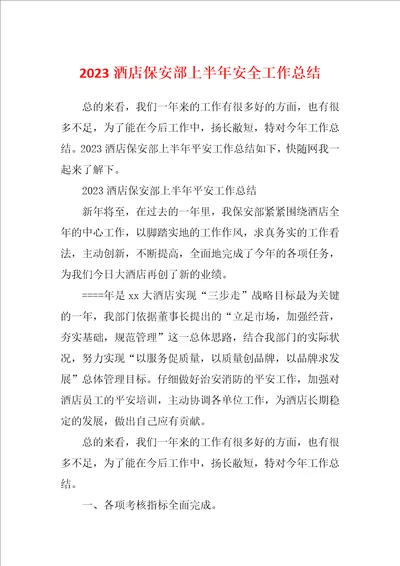 2023 酒店保安部上半年安全工作总结

总的来看，我们一年来的工作有很多好的方面，也有很多不足，为了能在今后工作中，扬长敝短，特对今年工作总结。2023 酒店保安部上半年平安工作总结如下，快随网我一起来了解下。

2023 酒店保安部上半年平安工作总结

新年将至，在过去的一年里，我保安部紧紧围绕酒店全年的中心工作，以脚踏实地的工作作风，求真务实的工作看法，主动创新，不断提高，全面地完成了今年的各项任务，为我们今日大酒店再创了新的业绩。

====年是 xx 大酒店实现“三步走”战略目标最为关键的一年，我部门依据董事长提出的“立足市场，加强经营，夯实基础，规范管理”这一总体思路，结合我部门的实际状况，努力实现“以服务促质量，以质量创品牌，以品牌求发展”总体管理目标。仔细做好治安消防的平安工作，加强对酒店员工的平安培训，主动协调各单位工作，为酒店长期稳定的发展，做出自己应有贡献。

总的来看，我们一年来的工作有很多好的方面，也有很多不足，为了能在今后工作中，扬长敝短，特对今年工作总结。

一、各项考核指标全面完成。